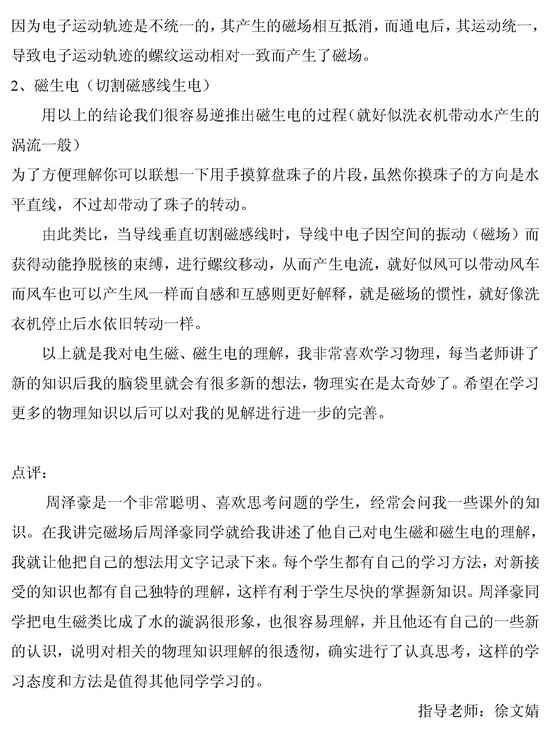 因为电子运动轨迹是不统一的，其产生的磁场相互抵消，而通电后，其运动统一，导致电子运动轨迹的螺纹运动相对一致而产生了磁场。

2、磁生电（切割磁感线生电）

用以上的结论我们很容易逆推出磁生电的过程（就好似洗衣机带动水产生的涡流一般）

为了方便理解你可以联想一下用手摸算盘珠子的片段，虽然你摸珠子的方向是水平直线，不过却带动了珠子的转动。

由此类比，当导线垂直切割磁感线时，导线中电子因空间的振动（磁场）而获得动能挣脱核的束缚，进行螺纹移动，从而产生电流，就好似风可以带动风车而风车也可以产生风一样而自感和互感则更好解释，就是磁场的惯性，就好像洗衣机停止后水依旧转动一样。

以上就是我对电生磁、磁生电的理解，我非常喜欢学习物理，每当老师讲了新的知识后我的脑袋里就会有很多新的想法，物理实在是太奇妙了。希望在学习更多的物理知识以后可以对我的见解进行进一步的完善。

点评：

周泽豪是一个非常聪明、喜欢思考问题的学生，经常会问我一些课外的知识。在我讲完磁场后周泽豪同学就给我讲述了他自己对电生磁和磁生电的理解，我就让他把自己的想法用文字记录下来。每个学生都有自己的学习方法，对新接受的知识也都有自己独特的理解，这样有利于学生尽快的掌握新知识。周泽豪同学把电生磁类比成了水的漩涡很形象，也很容易理解，并且他还有自己的一些新的认识，说明对相关的物理知识理解的很透彻，确实进行了认真思考，这样的学习态度和方法是值得其他同学学习的。

指导老师：徐文婧